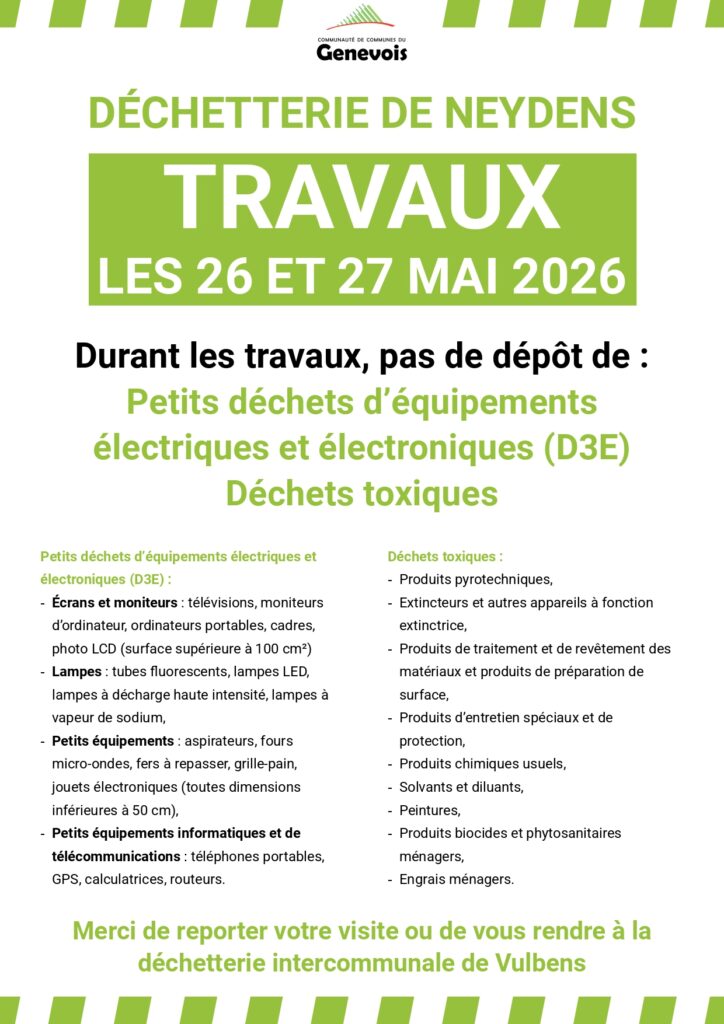 COMMUNAUTÉ DE COMMUNES DU
Genevois

DÉCHETTERIE DE NEYDENS

TRAVAUX
LES 26 ET 27 MAI 2026

Durant les travaux, pas de dépôt de :
Petits déchets d'équipements électriques et électroniques (D3E)
Déchets toxiques

Petits déchets d'équipements électriques et électroniques (D3E) :
- Écrans et moniteurs : télévisions, moniteurs d'ordinateur, ordinateurs portables, cadres, photo LCD (surface supérieure à 100 cm²)
- Lampes : tubes fluorescents, lampes LED, lampes à décharge haute intensité, lampes à vapeur de sodium,
- Petits équipements : aspirateurs, fours micro-ondes, fers à repasser, grille-pain, jouets électroniques (toutes dimensions inférieures à 50 cm),
- Petits équipements informatiques et de télécommunications : téléphones portables, GPS, calculatrices, routeurs.

Déchets toxiques :
- Produits pyrotechniques,
- Extincteurs et autres appareils à fonction extinctrice,
- Produits de traitement et de revêtement des matériaux et produits de préparation de surface,
- Produits d'entretien spéciaux et de protection,
- Produits chimiques usuels,
- Solvants et diluants,
- Peintures,
- Produits biocides et phytosanitaires ménagers,
- Engrais ménagers.

Merci de reporter votre visite ou de vous rendre à la déchetterie intercommunale de Vulbens